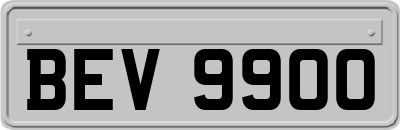 BEV 9900